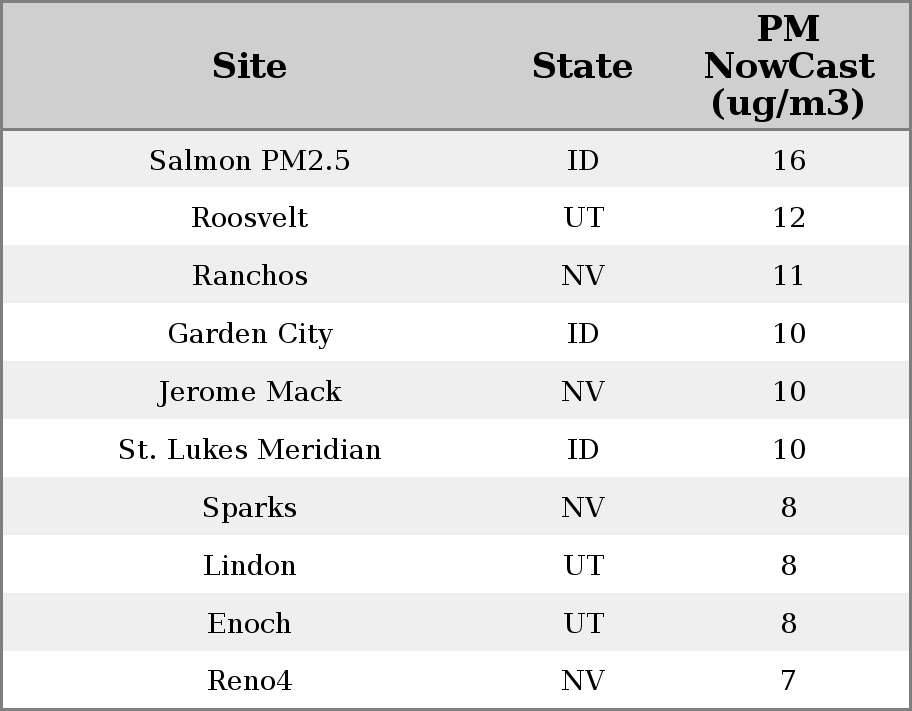 | Site | State | PM NowCast (ug/m3) |
|---|---|---|
| Salmon PM2.5 | ID | 16 |
| Roosvelt | UT | 12 |
| Ranchos | NV | 11 |
| Garden City | ID | 10 |
| Jerome Mack | NV | 10 |
| St. Lukes Meridian | ID | 10 |
| Sparks | NV | 8 |
| Lindon | UT | 8 |
| Enoch | UT | 8 |
| Reno4 | NV | 7 |